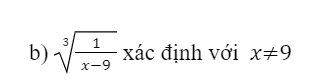 b) $\sqrt[3]{\frac{1}{x-9}}$ xác định với $x \neq 9$